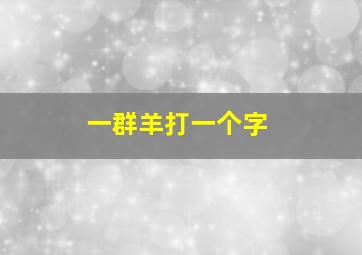 一群羊打一个字